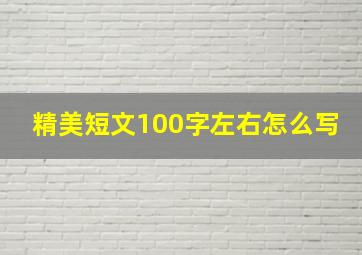 精美短文100字左右怎么写